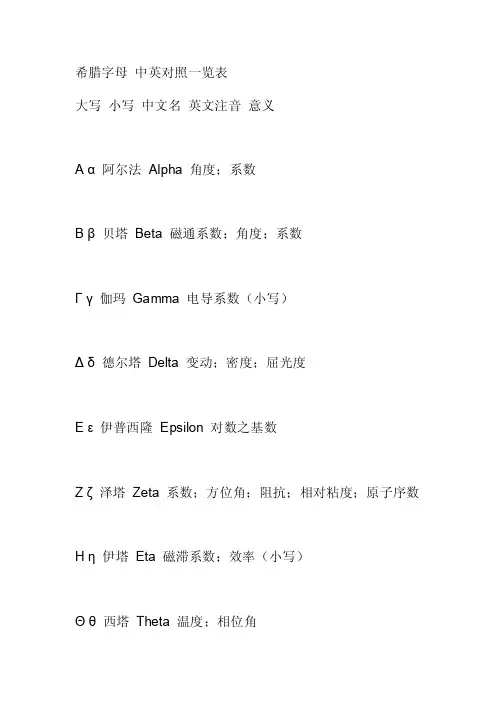 希腊字母 中英对照一览表

大写 小写 中文名 英文注音 意义

Α α 阿尔法 Alpha 角度；系数

Β β 贝塔 Beta 磁通系数；角度；系数

Γ γ 伽玛 Gamma 电导系数（小写）

Δ δ 德尔塔 Delta 变动；密度；屈光度

Ε ε 伊普西隆 Epsilon 对数之基数

Ζ ζ 泽塔 Zeta 系数；方位角；阻抗；相对粘度；原子序数

Η η 伊塔 Eta 磁滞系数；效率（小写）

Θ θ 西塔 Theta 温度；相位角